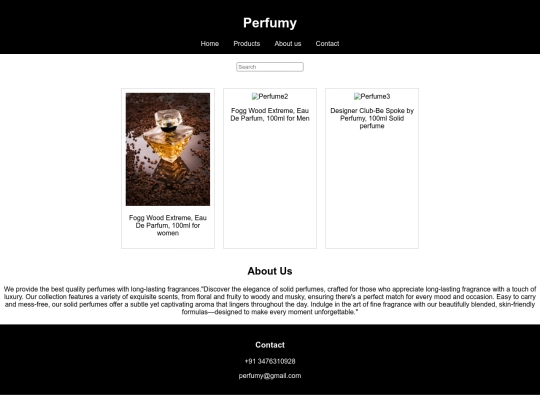 Perfumy

Home Products About us Contact

Search

Fogg Wood Extreme, Eau De Parfum, 100ml for women

Perfume2

Fogg Wood Extreme, Eau De Parfum, 100ml for Men

Perfume3

Designer Club-Be Spoke by Perfumy, 100ml Solid perfume

About Us

We provide the best quality perfumes with long-lasting fragrances."Discover the elegance of solid perfumes, crafted for those who appreciate long-lasting fragrance with a touch of luxury. Our collection features a variety of exquisite scents, from floral and fruity to woody and musky, ensuring there's a perfect match for every mood and occasion. Easy to carry and mess-free, our solid perfumes offer a subtle yet captivating aroma that lingers throughout the day. Indulge in the art of fine fragrance with our beautifully blended, skin-friendly formulas—designed to make every moment unforgettable."

Contact

+91 3476310928

perfumy@gmail.com